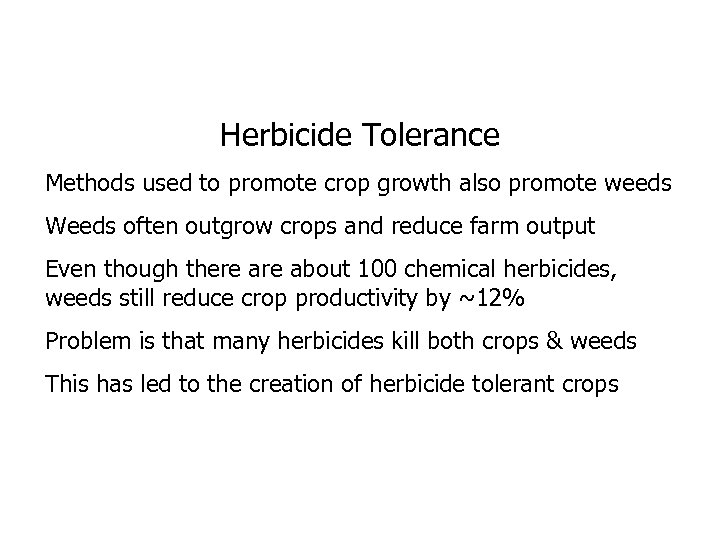 Herbicide Tolerance

Methods used to promote crop growth also promote weeds

Weeds often outgrow crops and reduce farm output

Even though there are about 100 chemical herbicides, weeds still reduce crop productivity by ~12%

Problem is that many herbicides kill both crops & weeds

This has led to the creation of herbicide tolerant crops